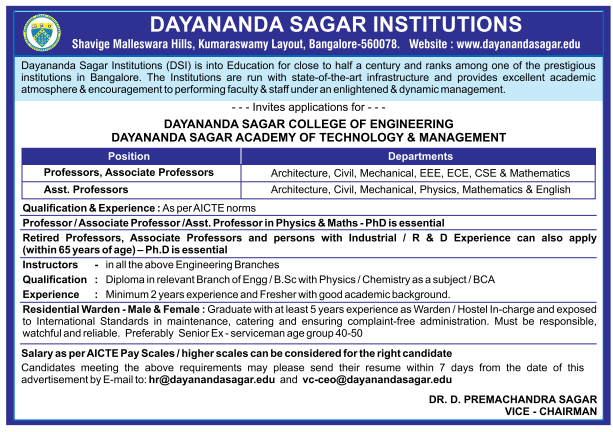 DAYANANDA SAGAR INSTITUTIONS
Shavige Malleswara Hills, Kumaraswamy Layout, Bangalore-560078. Website : www.dayanandasagar.edu

Dayananda Sagar Institutions (DSI) is into Education for close to half a century and ranks among one of the prestigious institutions in Bangalore. The Institutions are run with state-of-the-art infrastructure and provides excellent academic atmosphere & encouragement to performing faculty & staff under an enlightened & dynamic management.

- - - Invites applications for - - -

DAYANANDA SAGAR COLLEGE OF ENGINEERING
DAYANANDA SAGAR ACADEMY OF TECHNOLOGY & MANAGEMENT

| Position | Departments |
|---|---|
| Professors, Associate Professors | Architecture, Civil, Mechanical, EEE, ECE, CSE & Mathematics |
| Asst. Professors | Architecture, Civil, Mechanical, Physics, Mathematics & English |

Qualification & Experience : As per AICTE norms

Professor / Associate Professor /Asst. Professor in Physics & Maths - PhD is essential

Retired Professors, Associate Professors and persons with Industrial / R & D Experience can also apply (within 65 years of age) – Ph.D is essential

Instructors - in all the above Engineering Branches
Qualification : Diploma in relevant Branch of Engg / B.Sc with Physics / Chemistry as a subject / BCA
Experience : Minimum 2 years experience and Fresher with good academic background.

Residential Warden - Male & Female : Graduate with at least 5 years experience as Warden / Hostel In-charge and exposed to International Standards in maintenance, catering and ensuring complaint-free administration. Must be responsible, watchful and reliable. Preferably Senior Ex - serviceman age group 40-50

Salary as per AICTE Pay Scales / higher scales can be considered for the right candidate
Candidates meeting the above requirements may please send their resume within 7 days from the date of this advertisement by E-mail to: hr@dayanandasagar.edu and vc-ceo@dayanandasagar.edu

DR. D. PREMACHANDRA SAGAR
VICE - CHAIRMAN